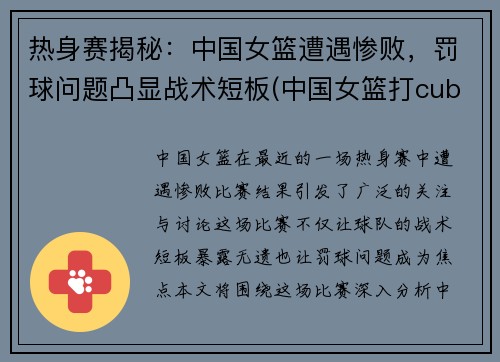 热身赛揭秘：中国女篮遭遇惨败，罚球问题凸显战术短板(中国女篮打cub

中国女篮在最近的一场热身赛中遭遇惨败比赛结果引发了广泛的关注与讨论这场比赛不仅让球队的战术短板暴露无遗也让罚球问题成为焦点本文将围绕这场比赛深入分析中